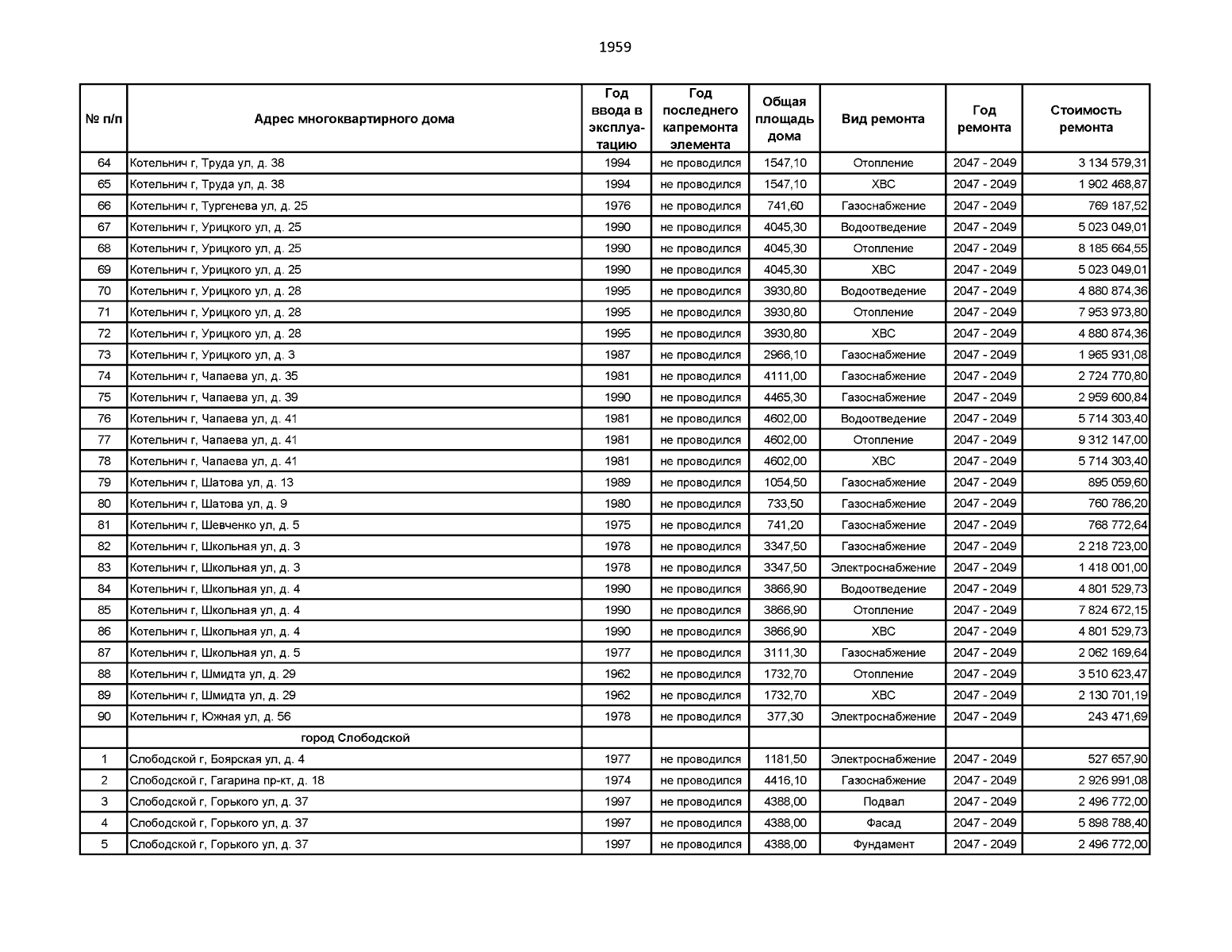 1959

| № п/п | Адрес многоквартирного дома | Год ввода в эксплуатацию | Год последнего капремонта элемента | Общая площадь дома | Вид ремонта | Год ремонта | Стоимость ремонта |
|---|---|---|---|---|---|---|---|
| 64 | Котельнич г, Труда ул, д. 38 | 1994 | не проводился | 1547,10 | Отопление | 2047 - 2049 | 3 134 579,31 |
| 65 | Котельнич г, Труда ул, д. 38 | 1994 | не проводился | 1547,10 | ХВС | 2047 - 2049 | 1 902 468,87 |
| 66 | Котельнич г, Тургенева ул, д. 25 | 1976 | не проводился | 741,60 | Газоснабжение | 2047 - 2049 | 769 187,52 |
| 67 | Котельнич г, Урицкого ул, д. 25 | 1990 | не проводился | 4045,30 | Водоотведение | 2047 - 2049 | 5 023 049,01 |
| 68 | Котельнич г, Урицкого ул, д. 25 | 1990 | не проводился | 4045,30 | Отопление | 2047 - 2049 | 8 185 664,55 |
| 69 | Котельнич г, Урицкого ул, д. 25 | 1990 | не проводился | 4045,30 | ХВС | 2047 - 2049 | 5 023 049,01 |
| 70 | Котельнич г, Урицкого ул, д. 28 | 1995 | не проводился | 3930,80 | Водоотведение | 2047 - 2049 | 4 880 874,36 |
| 71 | Котельнич г, Урицкого ул, д. 28 | 1995 | не проводился | 3930,80 | Отопление | 2047 - 2049 | 7 953 973,80 |
| 72 | Котельнич г, Урицкого ул, д. 28 | 1995 | не проводился | 3930,80 | ХВС | 2047 - 2049 | 4 880 874,36 |
| 73 | Котельнич г, Урицкого ул, д. 3 | 1987 | не проводился | 2966,10 | Газоснабжение | 2047 - 2049 | 1 965 931,08 |
| 74 | Котельнич г, Чапаева ул, д. 35 | 1981 | не проводился | 4111,00 | Газоснабжение | 2047 - 2049 | 2 724 770,80 |
| 75 | Котельнич г, Чапаева ул, д. 39 | 1990 | не проводился | 4465,30 | Газоснабжение | 2047 - 2049 | 2 959 600,84 |
| 76 | Котельнич г, Чапаева ул, д. 41 | 1981 | не проводился | 4602,00 | Водоотведение | 2047 - 2049 | 5 714 303,40 |
| 77 | Котельнич г, Чапаева ул, д. 41 | 1981 | не проводился | 4602,00 | Отопление | 2047 - 2049 | 9 312 147,00 |
| 78 | Котельнич г, Чапаева ул, д. 41 | 1981 | не проводился | 4602,00 | ХВС | 2047 - 2049 | 5 714 303,40 |
| 79 | Котельнич г, Шатова ул, д. 13 | 1989 | не проводился | 1054,50 | Газоснабжение | 2047 - 2049 | 895 059,60 |
| 80 | Котельнич г, Шатова ул, д. 9 | 1980 | не проводился | 733,50 | Газоснабжение | 2047 - 2049 | 760 786,20 |
| 81 | Котельнич г, Шевченко ул, д. 5 | 1975 | не проводился | 741,20 | Газоснабжение | 2047 - 2049 | 768 772,64 |
| 82 | Котельнич г, Школьная ул, д. 3 | 1978 | не проводился | 3347,50 | Газоснабжение | 2047 - 2049 | 2 218 723,00 |
| 83 | Котельнич г, Школьная ул, д. 3 | 1978 | не проводился | 3347,50 | Электроснабжение | 2047 - 2049 | 1 418 001,00 |
| 84 | Котельнич г, Школьная ул, д. 4 | 1990 | не проводился | 3866,90 | Водоотведение | 2047 - 2049 | 4 801 529,73 |
| 85 | Котельнич г, Школьная ул, д. 4 | 1990 | не проводился | 3866,90 | Отопление | 2047 - 2049 | 7 824 672,15 |
| 86 | Котельнич г, Школьная ул, д. 4 | 1990 | не проводился | 3866,90 | ХВС | 2047 - 2049 | 4 801 529,73 |
| 87 | Котельнич г, Школьная ул, д. 5 | 1977 | не проводился | 3111,30 | Газоснабжение | 2047 - 2049 | 2 062 169,64 |
| 88 | Котельнич г, Шмидта ул, д. 29 | 1962 | не проводился | 1732,70 | Отопление | 2047 - 2049 | 3 510 623,47 |
| 89 | Котельнич г, Шмидта ул, д. 29 | 1962 | не проводился | 1732,70 | ХВС | 2047 - 2049 | 2 130 701,19 |
| 90 | Котельнич г, Южная ул, д. 56 | 1978 | не проводился | 377,30 | Электроснабжение | 2047 - 2049 | 243 471,69 |
|  | город Слободской |  |  |  |  |  |  |
| 1 | Слободской г, Боярская ул, д. 4 | 1977 | не проводился | 1181,50 | Электроснабжение | 2047 - 2049 | 527 657,90 |
| 2 | Слободской г, Гагарина пр-кт, д. 18 | 1974 | не проводился | 4416,10 | Газоснабжение | 2047 - 2049 | 2 926 991,08 |
| 3 | Слободской г, Горького ул, д. 37 | 1997 | не проводился | 4388,00 | Подвал | 2047 - 2049 | 2 496 772,00 |
| 4 | Слободской г, Горького ул, д. 37 | 1997 | не проводился | 4388,00 | Фасад | 2047 - 2049 | 5 898 788,40 |
| 5 | Слободской г, Горького ул, д. 37 | 1997 | не проводился | 4388,00 | Фундамент | 2047 - 2049 | 2 496 772,00 |